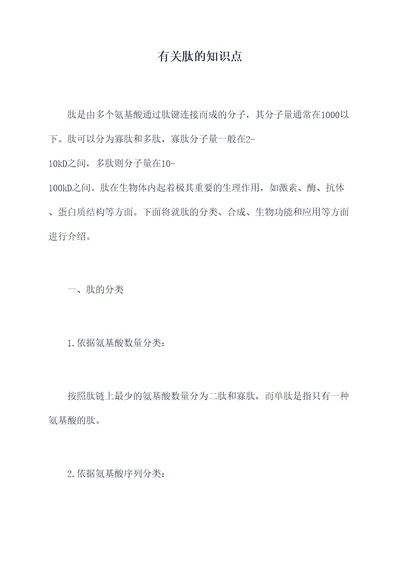 有关肽的知识点

肽是由多个氨基酸通过肽键连接而成的分子，其分子量通常在1000以下。肽可以分为寡肽和多肽，寡肽分子量一般在2-10kD之间，多肽则分子量在10-100kD之间。肽在生物体内起着极其重要的生理作用，如激素、酶、抗体、蛋白质结构等方面。下面将就肽的分类、合成、生物功能和应用等方面进行介绍。

一、肽的分类

1.依据氨基酸数量分类：

按照肽链上最少的氨基酸数量分为二肽和寡肽，而单肽是指只有一种氨基酸的肽。

2.依据氨基酸序列分类：